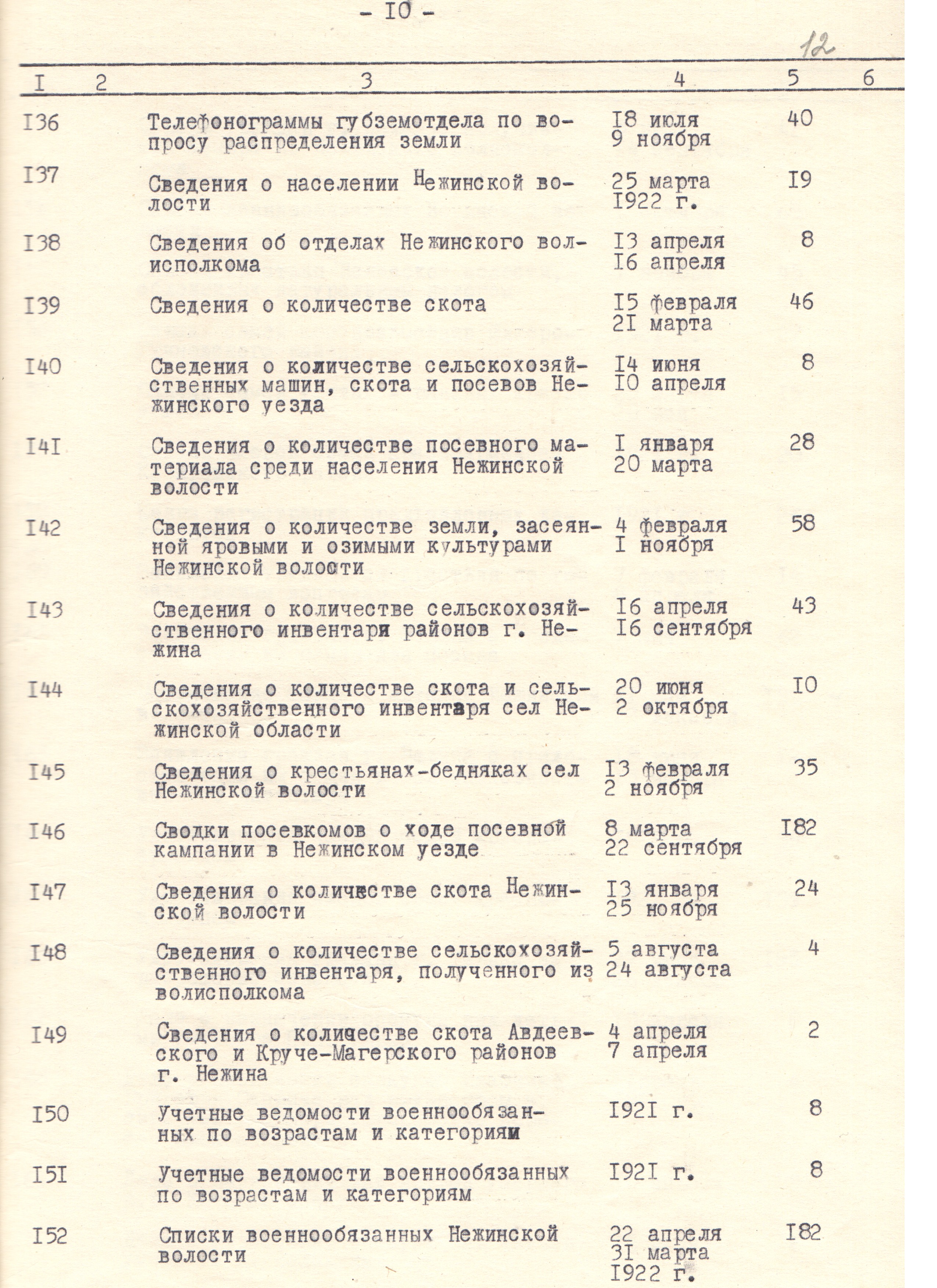 - I0 -

12

| I | 2 | 3 | 4 | 5 | 6 |
|---|---|---|---|---|---|
| I36 | | Телефонограммы губземотдела по вопросу распределения земли | I8 июля 9 ноября | 40 | |
| I37 | | Сведения о населении Нежинской волости | 25 марта I922 г. | I9 | |
| I38 | | Сведения об отделах Нежинского волисполкома | I3 апреля I6 апреля | 8 | |
| I39 | | Сведения о количестве скота | I5 февраля 2I марта | 46 | |
| I40 | | Сведения о количестве сельскохозяйственных машин, скота и посевов Нежинского уезда | I4 июня I0 апреля | 8 | |
| I4I | | Сведения о количестве посевного материала среди населения Нежинской волости | I января 20 марта | 28 | |
| I42 | | Сведения о количестве земли, засеянной яровыми и озимыми культурами Нежинской волости | 4 февраля I ноября | 58 | |
| I43 | | Сведения о количестве сельскохозяйственного инвентаря районов г. Нежина | I6 апреля I6 сентября | 43 | |
| I44 | | Сведения о количестве скота и сельскохозяйственного инвентаря сел Нежинской области | 20 июня 2 октября | I0 | |
| I45 | | Сведения о крестьянах-бедняках сел Нежинской волости | I3 февраля 2 ноября | 35 | |
| I46 | | Сводки посевкомов о ходе посевной кампании в Нежинском уезде | 8 марта 22 сентября | I82 | |
| I47 | | Сведения о количестве скота Нежинской волости | I3 января 25 ноября | 24 | |
| I48 | | Сведения о количестве сельскохозяйственного инвентаря, полученного из волисполкома | 5 августа 24 августа | 4 | |
| I49 | | Сведения о количестве скота Авдеевского и Круче-Магерского районов г. Нежина | 4 апреля 7 апреля | 2 | |
| I50 | | Учетные ведомости военнообязанных по возрастам и категориям | I92I г. | 8 | |
| I5I | | Учетные ведомости военнообязанных по возрастам и категориям | I92I г. | 8 | |
| I52 | | Списки военнообязанных Нежинской волости | 22 апреля 3I марта I922 г. | I82 | |